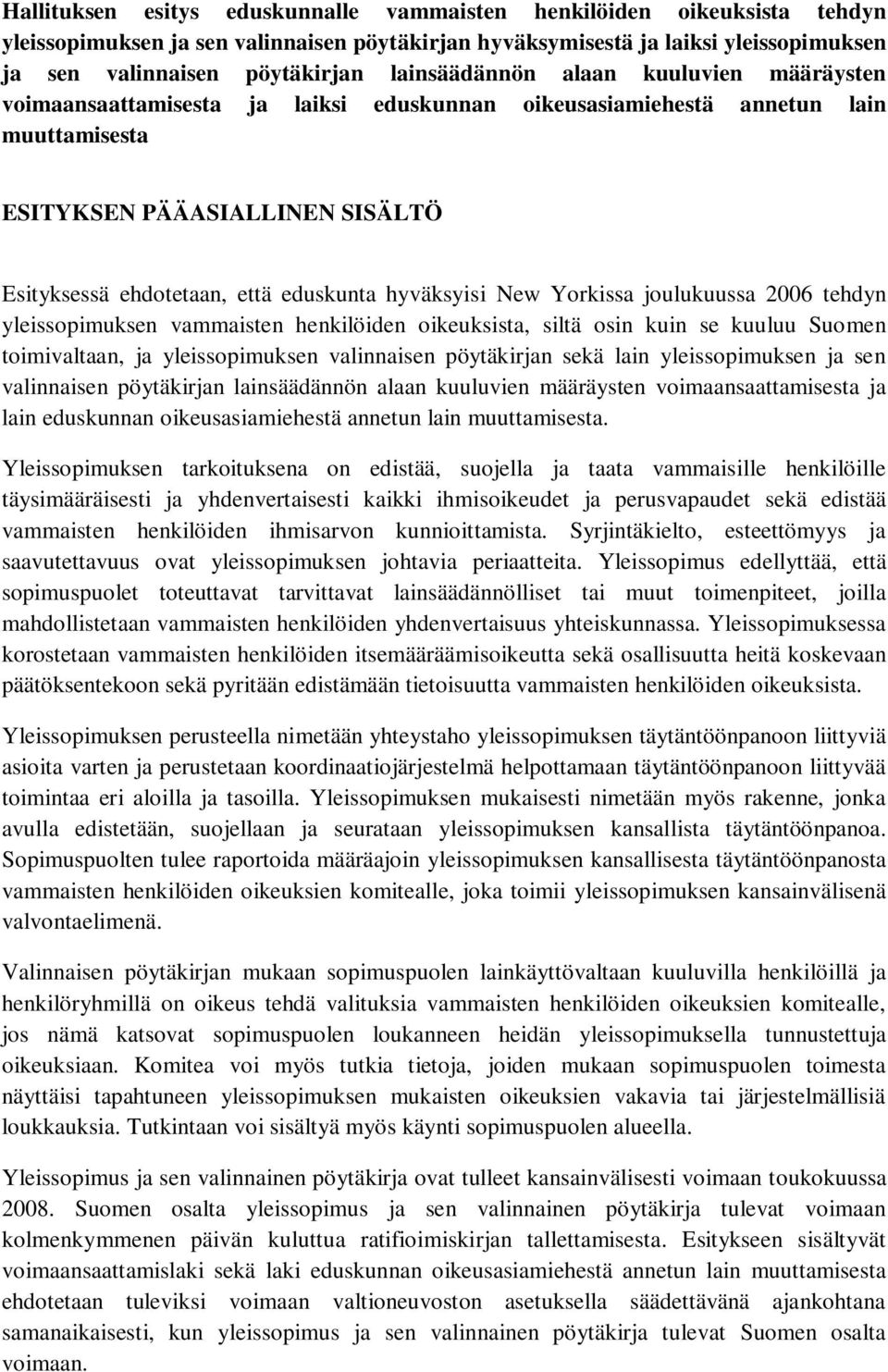 Hallituksen esitys eduskunnalle vammaisten henkilöiden oikeuksista tehdyn yleissopimuksen ja sen valinnaisen pöytäkirjan hyväksymisestä ja laiksi yleissopimuksen ja sen valinnaisen pöytäkirjan lainsäädännön alaan kuuluvien määräysten voimaansaattamisesta ja laiksi eduskunnan oikeusasiamiehestä annetun lain muuttamisesta

ESITYKSEN PÄÄASIALLINEN SISÄLTÖ

Esityksessä ehdotetaan, että eduskunta hyväksyisi New Yorkissa joulukuussa 2006 tehdyn yleissopimuksen vammaisten henkilöiden oikeuksista, siltä osin kuin se kuuluu Suomen toimivaltaan, ja yleissopimuksen valinnaisen pöytäkirjan sekä lain yleissopimuksen ja sen valinnaisen pöytäkirjan lainsäädännön alaan kuuluvien määräysten voimaansaattamisesta ja lain eduskunnan oikeusasiamiehestä annetun lain muuttamisesta.

Yleissopimuksen tarkoituksena on edistää, suojella ja taata vammaisille henkilöille täysimääräisesti ja yhdenvertaisesti kaikki ihmisoikeudet ja perusvapaudet sekä edistää vammaisten henkilöiden ihmisarvon kunnioittamista. Syrjintäkielto, esteettömyys ja saavutettavuus ovat yleissopimuksen johtavia periaatteita. Yleissopimus edellyttää, että sopimuspuolet toteuttavat tarvittavat lainsäädännölliset tai muut toimenpiteet, joilla mahdollistetaan vammaisten henkilöiden yhdenvertaisuus yhteiskunnassa. Yleissopimuksessa korostetaan vammaisten henkilöiden itsemääräämisoikeutta sekä osallisuutta heitä koskevaan päätöksentekoon sekä pyritään edistämään tietoisuutta vammaisten henkilöiden oikeuksista.

Yleissopimuksen perusteella nimetään yhteystaho yleissopimuksen täytäntöönpanoon liittyviä asioita varten ja perustetaan koordinaatiojärjestelmä helpottamaan täytäntöönpanoon liittyvää toimintaa eri aloilla ja tasoilla. Yleissopimuksen mukaisesti nimetään myös rakenne, jonka avulla edistetään, suojellaan ja seurataan yleissopimuksen kansallista täytäntöönpanoa. Sopimuspuolten tulee raportoida määräajoin yleissopimuksen kansallisesta täytäntöönpanosta vammaisten henkilöiden oikeuksien komitealle, joka toimii yleissopimuksen kansainvälisenä valvontaelimenä.

Valinnaisen pöytäkirjan mukaan sopimuspuolen lainkäyttövaltaan kuuluvilla henkilöillä ja henkilöryhmillä on oikeus tehdä valituksia vammaisten henkilöiden oikeuksien komitealle, jos nämä katsovat sopimuspuolen loukanneen heidän yleissopimuksella tunnustettuja oikeuksiaan. Komitea voi myös tutkia tietoja, joiden mukaan sopimuspuolen toimesta näyttäisi tapahtuneen yleissopimuksen mukaisten oikeuksien vakavia tai järjestelmällisiä loukkauksia. Tutkintaan voi sisältyä myös käynti sopimuspuolen alueella.

Yleissopimus ja sen valinnainen pöytäkirja ovat tulleet kansainvälisesti voimaan toukokuussa 2008. Suomen osalta yleissopimus ja sen valinnainen pöytäkirja tulevat voimaan kolmenkymmenen päivän kuluttua ratifioimiskirjan tallettamisesta. Esitykseen sisältyvät voimaansaattamislaki sekä laki eduskunnan oikeusasiamiehestä annetun lain muuttamisesta ehdotetaan tuleviksi voimaan valtioneuvoston asetuksella säädettävänä ajankohtana samanaikaisesti, kun yleissopimus ja sen valinnainen pöytäkirja tulevat Suomen osalta voimaan.